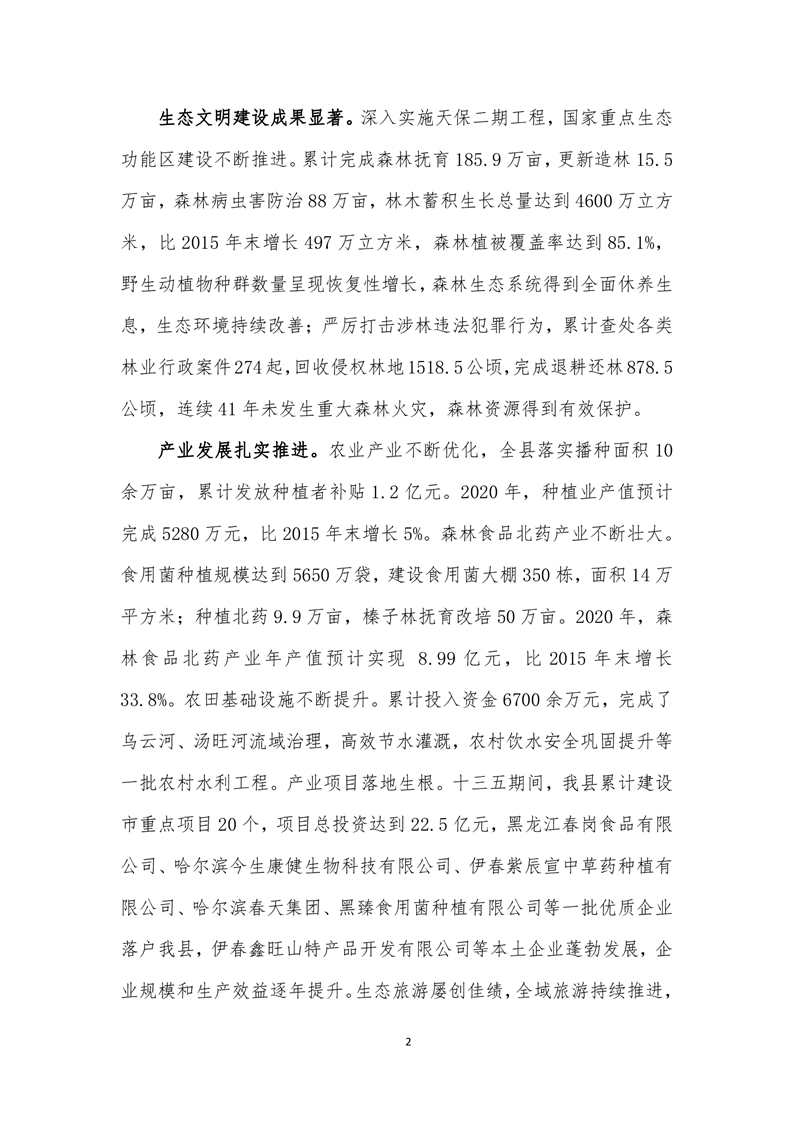 生态文明建设成果显著。深入实施天保二期工程，国家重点生态功能区建设不断推进。累计完成森林抚育185.9万亩，更新造林15.5万亩，森林病虫害防治88万亩，林木蓄积生长总量达到4600万立方米，比2015年末增长497万立方米，森林植被覆盖率达到85.1%，野生动植物种群数量呈现恢复性增长，森林生态系统得到全面休养生息，生态环境持续改善；严厉打击涉林违法犯罪行为，累计查处各类林业行政案件274起，回收侵权林地1518.5公顷，完成退耕还林878.5公顷，连续41年未发生重大森林火灾，森林资源得到有效保护。

产业发展扎实推进。农业产业不断优化，全县落实播种面积10余万亩，累计发放种植者补贴1.2亿元。2020年，种植业产值预计完成5280万元，比2015年末增长5%。森林食品北药产业不断壮大。食用菌种植规模达到5650万袋，建设食用菌大棚350栋，面积14万平方米；种植北药9.9万亩，榛子林抚育改培50万亩。2020年，森林食品北药产业年产值预计实现 8.99亿元，比2015年末增长33.8%。农田基础设施不断提升。累计投入资金6700余万元，完成了乌云河、汤旺河流域治理，高效节水灌溉，农村饮水安全巩固提升等一批农村水利工程。产业项目落地生根。十三五期间，我县累计建设市重点项目20个，项目总投资达到22.5亿元，黑龙江春岗食品有限公司、哈尔滨今生康健生物科技有限公司、伊春紫辰宣中草药种植有限公司、哈尔滨春天集团、黑臻食用菌种植有限公司等一批优质企业落户我县，伊春鑫旺山特产品开发有限公司等本土企业蓬勃发展，企业规模和生产效益逐年提升。生态旅游屡创佳绩，全域旅游持续推进，

2